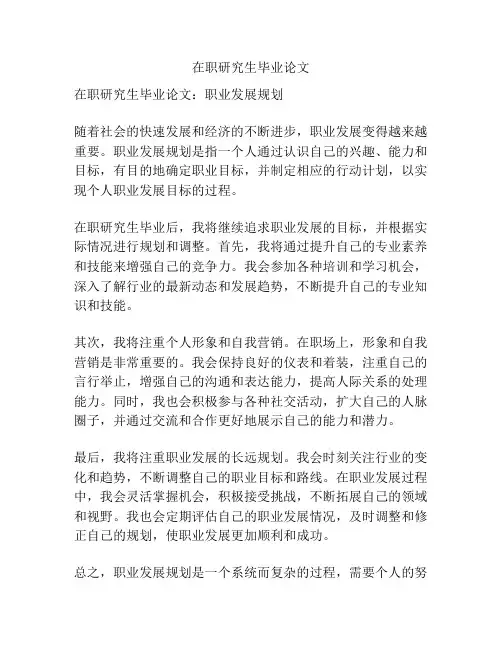 在职研究生毕业论文

在职研究生毕业论文：职业发展规划

随着社会的快速发展和经济的不断进步，职业发展变得越来越重要。职业发展规划是指一个人通过认识自己的兴趣、能力和目标，有目的地确定职业目标，并制定相应的行动计划，以实现个人职业发展目标的过程。

在职研究生毕业后，我将继续追求职业发展的目标，并根据实际情况进行规划和调整。首先，我将通过提升自己的专业素养和技能来增强自己的竞争力。我会参加各种培训和学习机会，深入了解行业的最新动态和发展趋势，不断提升自己的专业知识和技能。

其次，我将注重个人形象和自我营销。在职场上，形象和自我营销是非常重要的。我会保持良好的仪表和着装，注重自己的言行举止，增强自己的沟通和表达能力，提高人际关系的处理能力。同时，我也会积极参与各种社交活动，扩大自己的人脉圈子，并通过交流和合作更好地展示自己的能力和潜力。

最后，我将注重职业发展的长远规划。我会时刻关注行业的变化和趋势，不断调整自己的职业目标和路线。在职业发展过程中，我会灵活掌握机会，积极接受挑战，不断拓展自己的领域和视野。我也会定期评估自己的职业发展情况，及时调整和修正自己的规划，使职业发展更加顺利和成功。

总之，职业发展规划是一个系统而复杂的过程，需要个人的努